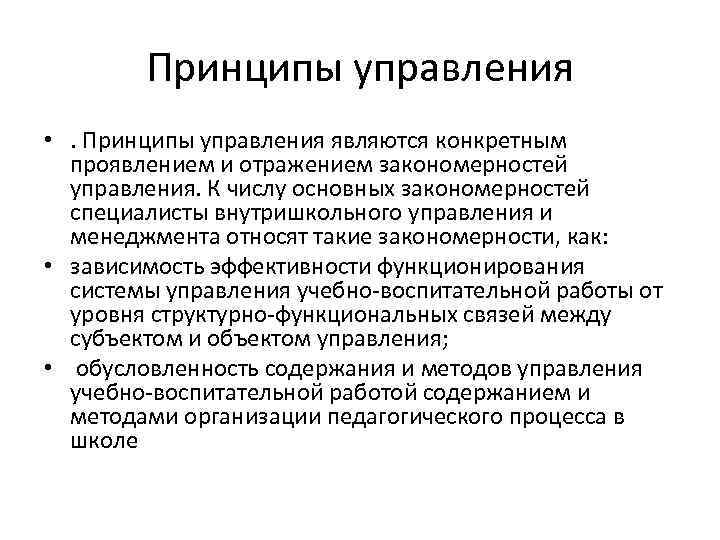 Принципы управления

• . Принципы управления являются конкретным проявлением и отражением закономерностей управления. К числу основных закономерностей специалисты внутришкольного управления и менеджмента относят такие закономерности, как:
• зависимость эффективности функционирования системы управления учебно-воспитательной работы от уровня структурно-функциональных связей между субъектом и объектом управления;
• обусловленность содержания и методов управления учебно-воспитательной работой содержанием и методами организации педагогического процесса в школе